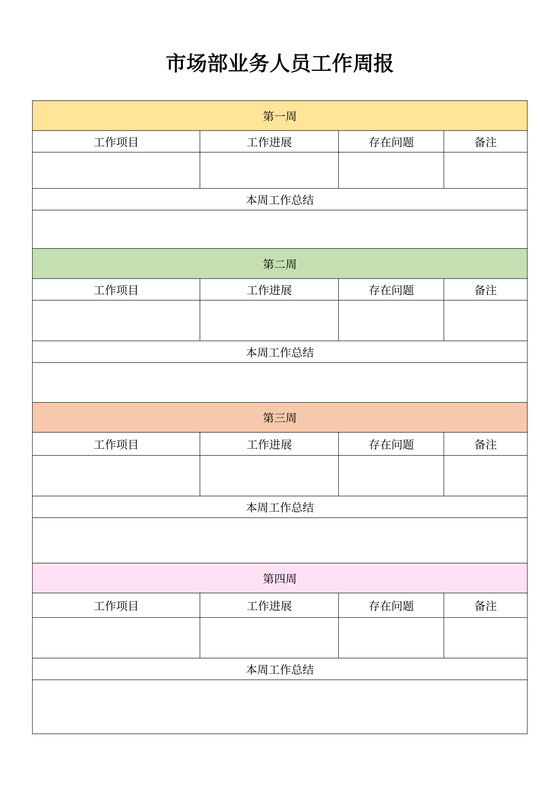 市场部业务人员工作周报

| 第一周 | | | |
|---|---|---|---|
| 工作项目 | 工作进展 | 存在问题 | 备注 |
| | | | |
| 本周工作总结 | | | |
| | | | |
| 第二周 | | | |
| 工作项目 | 工作进展 | 存在问题 | 备注 |
| | | | |
| 本周工作总结 | | | |
| | | | |
| 第三周 | | | |
| 工作项目 | 工作进展 | 存在问题 | 备注 |
| | | | |
| 本周工作总结 | | | |
| | | | |
| 第四周 | | | |
| 工作项目 | 工作进展 | 存在问题 | 备注 |
| | | | |
| 本周工作总结 | | | |
| | | | |